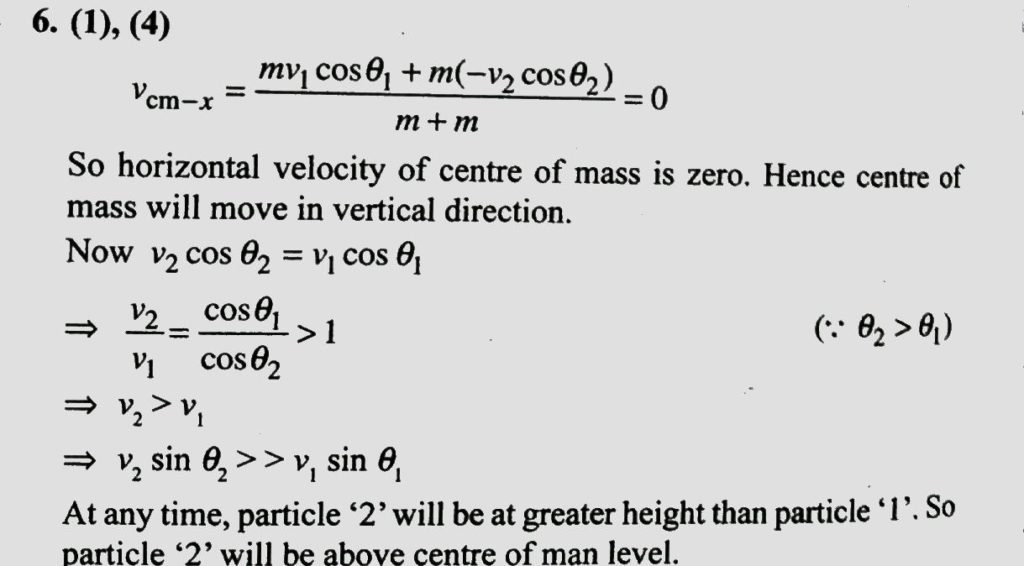 6. (1), (4)

$v_{cm-x} = \frac{mv_1 \cos\theta_1 + m(-v_2 \cos\theta_2)}{m+m} = 0$

So horizontal velocity of centre of mass is zero. Hence centre of mass will move in vertical direction.

Now $v_2 \cos\theta_2 = v_1 \cos\theta_1$

$\Rightarrow \frac{v_2}{v_1} = \frac{\cos\theta_1}{\cos\theta_2} > 1$ $(\because \theta_2 > \theta_1)$

$\Rightarrow v_2 > v_1$

$\Rightarrow v_2 \sin\theta_2 >> v_1 \sin\theta_1$

At any time, particle '2' will be at greater height than particle '1'. So particle '2' will be above centre of man level.